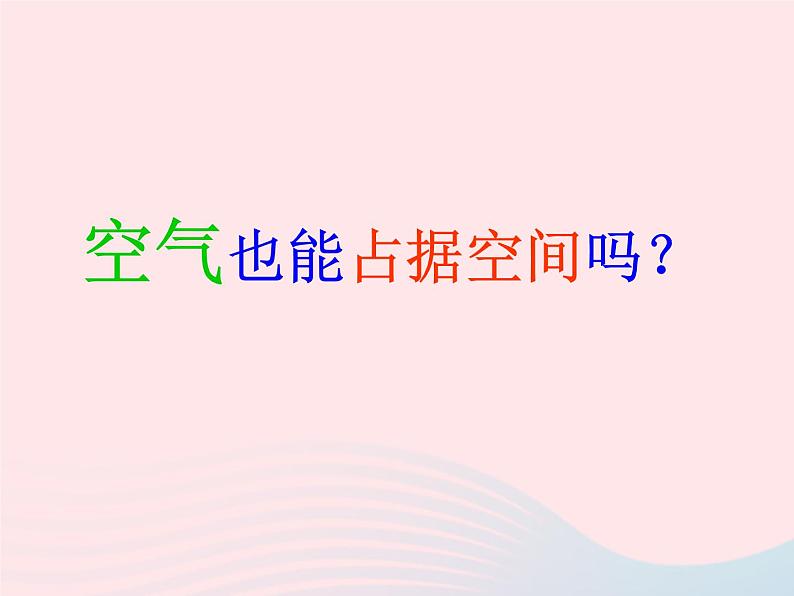 空气也能占据空间吗？